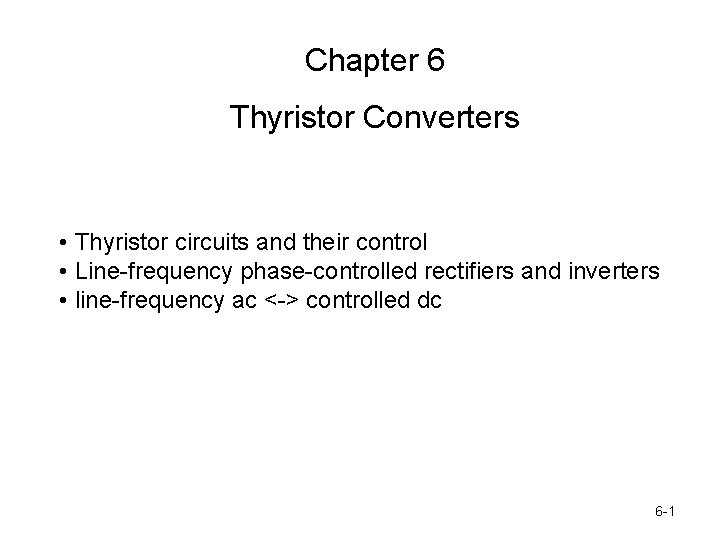 Chapter 6

Thyristor Converters

• Thyristor circuits and their control
• Line-frequency phase-controlled rectifiers and inverters
• line-frequency ac <-> controlled dc

6-1